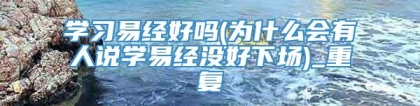 学习易经好吗(为什么会有人说学易经没好下场)_重复